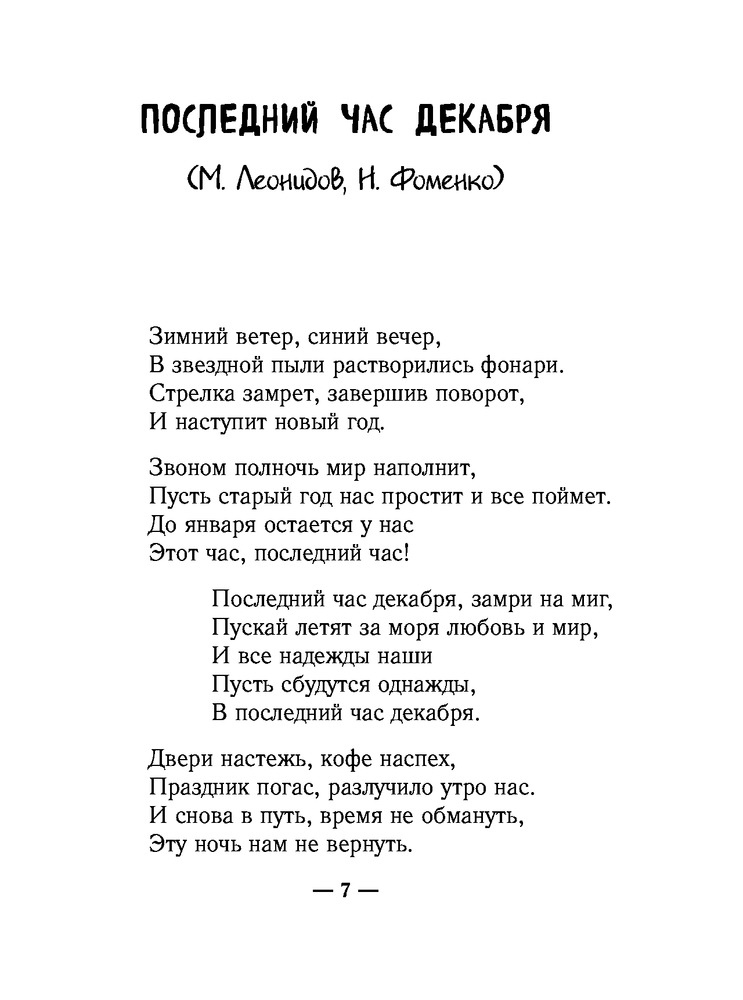 ПОСЛЕДНИЙ ЧАС ДЕКАБРЯ

(М. Леонидов, Н. Фоменко)

Зимний ветер, синий вечер,
В звездной пыли растворились фонари.
Стрелка замрет, завершив поворот,
И наступит новый год.

Звоном полночь мир наполнит,
Пусть старый год нас простит и все поймет.
До января остается у нас
Этот час, последний час!

Последний час декабря, замри на миг,
Пускай летят за моря любовь и мир,
И все надежды наши
Пусть сбудутся однажды,
В последний час декабря.

Двери настежь, кофе наспех,
Праздник погас, разлучило утро нас.
И снова в путь, время не обмануть,
Эту ночь нам не вернуть.

— 7 —